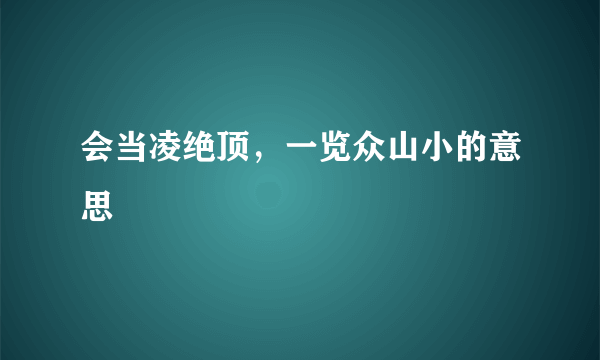 会当凌绝顶，一览众山小的意思